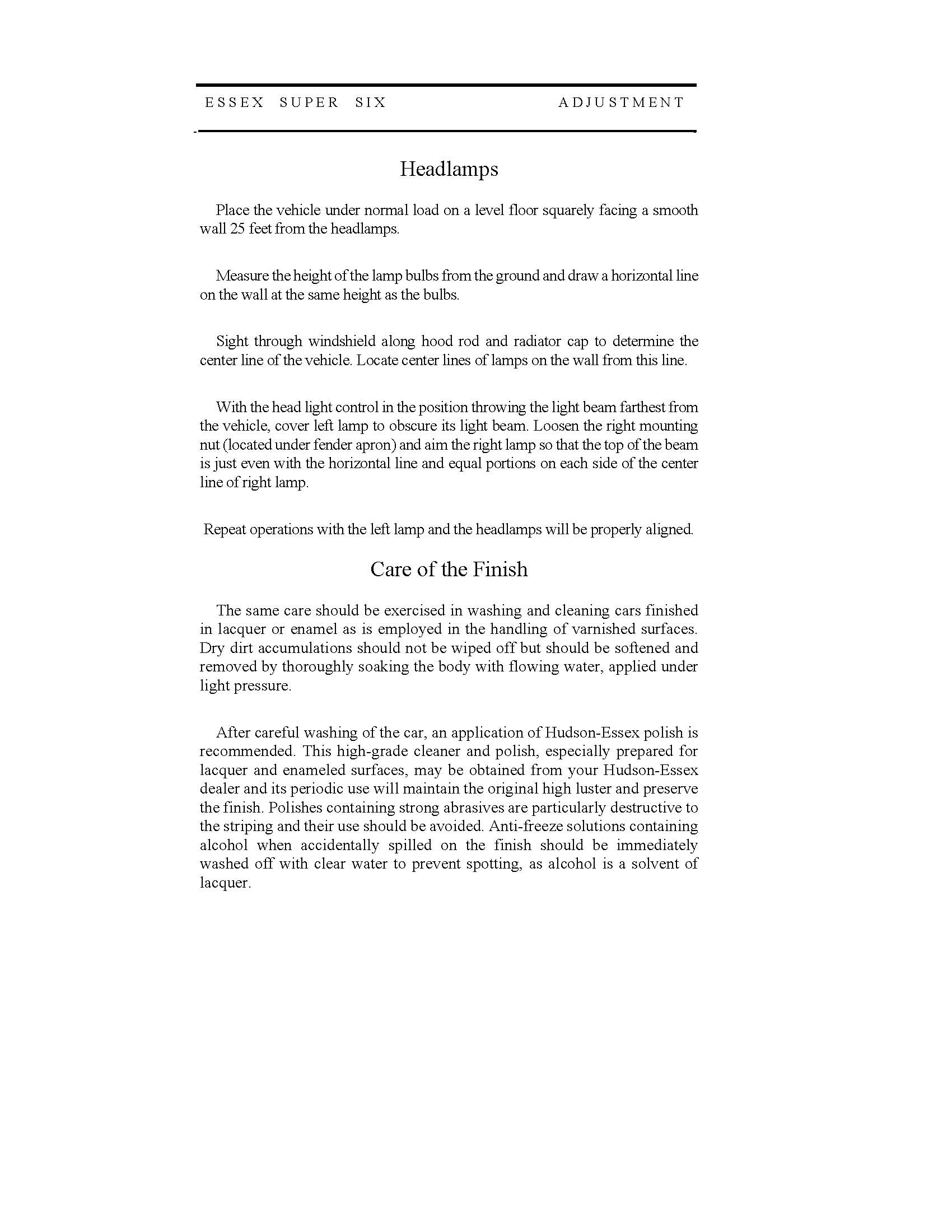 ESSEX SUPER SIX ADJUSTMENT

Headlamps

Place the vehicle under normal load on a level floor squarely facing a smooth wall 25 feet from the headlamps.

Measure the height of the lamp bulbs from the ground and draw a horizontal line on the wall at the same height as the bulbs.

Sight through windshield along hood rod and radiator cap to determine the center line of the vehicle. Locate center lines of lamps on the wall from this line.

With the head light control in the position throwing the light beam farthest from the vehicle, cover left lamp to obscure its light beam. Loosen the right mounting nut (located under fender apron) and aim the right lamp so that the top of the beam is just even with the horizontal line and equal portions on each side of the center line of right lamp.

Repeat operations with the left lamp and the headlamps will be properly aligned.

Care of the Finish

The same care should be exercised in washing and cleaning cars finished in lacquer or enamel as is employed in the handling of varnished surfaces. Dry dirt accumulations should not be wiped off but should be softened and removed by thoroughly soaking the body with flowing water, applied under light pressure.

After careful washing of the car, an application of Hudson-Essex polish is recommended. This high-grade cleaner and polish, especially prepared for lacquer and enameled surfaces, may be obtained from your Hudson-Essex dealer and its periodic use will maintain the original high luster and preserve the finish. Polishes containing strong abrasives are particularly destructive to the striping and their use should be avoided. Anti-freeze solutions containing alcohol when accidentally spilled on the finish should be immediately washed off with clear water to prevent spotting, as alcohol is a solvent of lacquer.